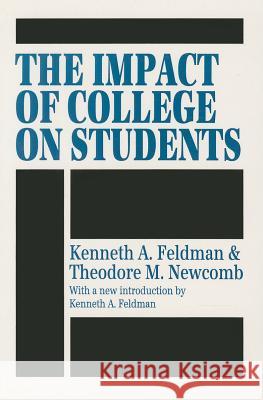 THE IMPACT OF COLLEGE ON STUDENTS

Kenneth A. Feldman & Theodore M. Newcomb

With a new introduction by Kenneth A. Feldman

Kraina Książek